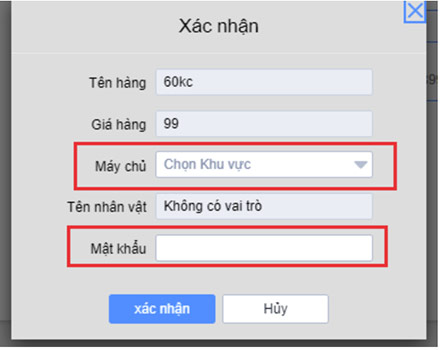 Xác nhận

Tên hàng 60kc

Giá hàng 99

Máy chủ Chọn Khu vực

Tên nhân vật Không có vai trò

Mật khẩu

xác nhận Hủy